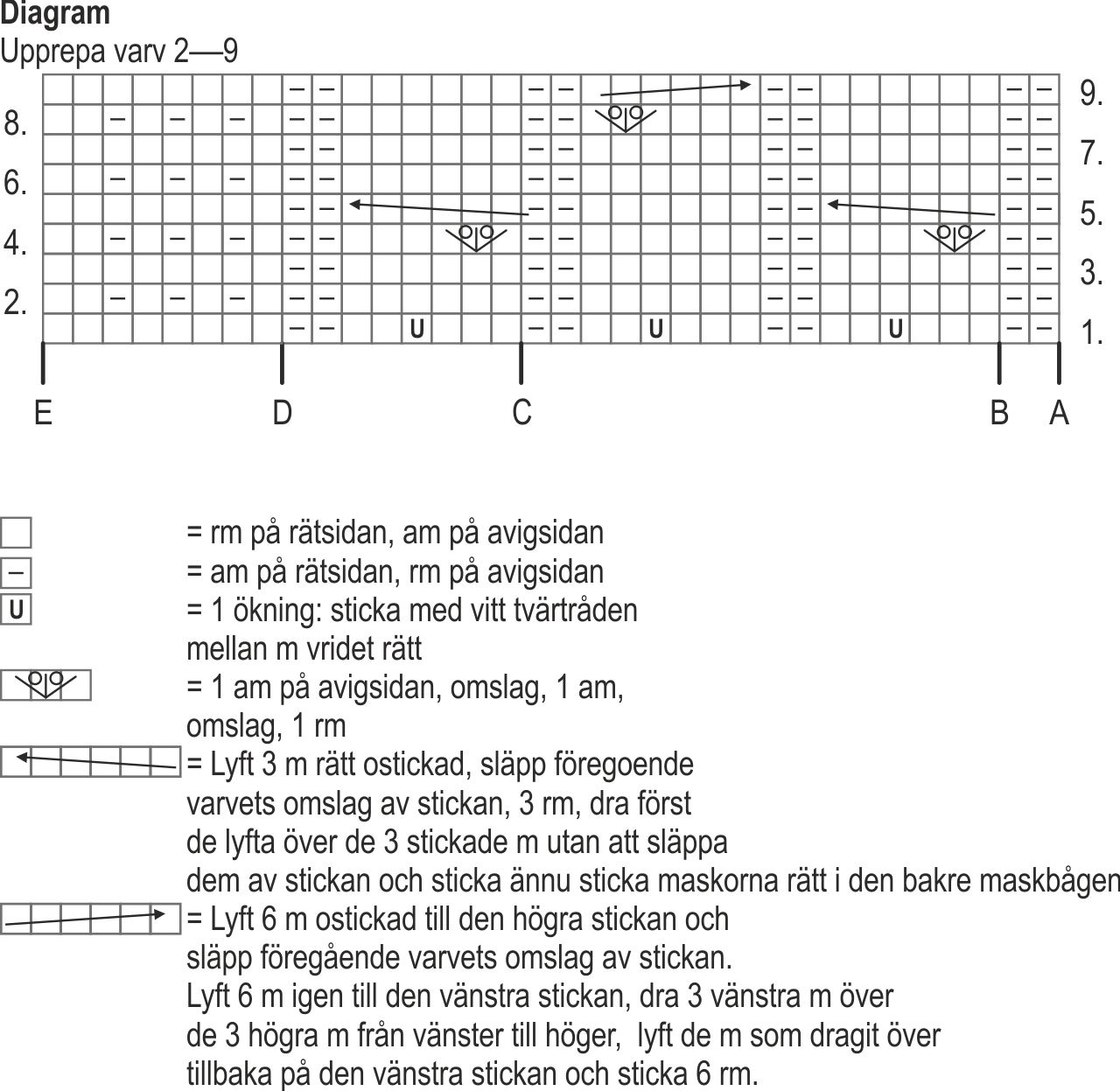 Diagram
Upprepa varv 2—9

8.
6.
4.
2.

9.
7.
5.
3.
1.

U U U

E D C B A

= rm på rätsidan, am på avigsidan

– = am på rätsidan, rm på avigsidan

U = 1 ökning: sticka med vitt tvärtråden mellan m vridet rätt

= 1 am på avigsidan, omslag, 1 am, omslag, 1 rm

= Lyft 3 m rätt ostickad, släpp föregoende varvets omslag av stickan, 3 rm, dra först de lyfta över de 3 stickade m utan att släppa dem av stickan och sticka ännu sticka maskorna rätt i den bakre maskbågen

= Lyft 6 m ostickad till den högra stickan och släpp föregående varvets omslag av stickan. Lyft 6 m igen till den vänstra stickan, dra 3 vänstra m över de 3 högra m från vänster till höger, lyft de m som dragit över tillbaka på den vänstra stickan och sticka 6 rm.